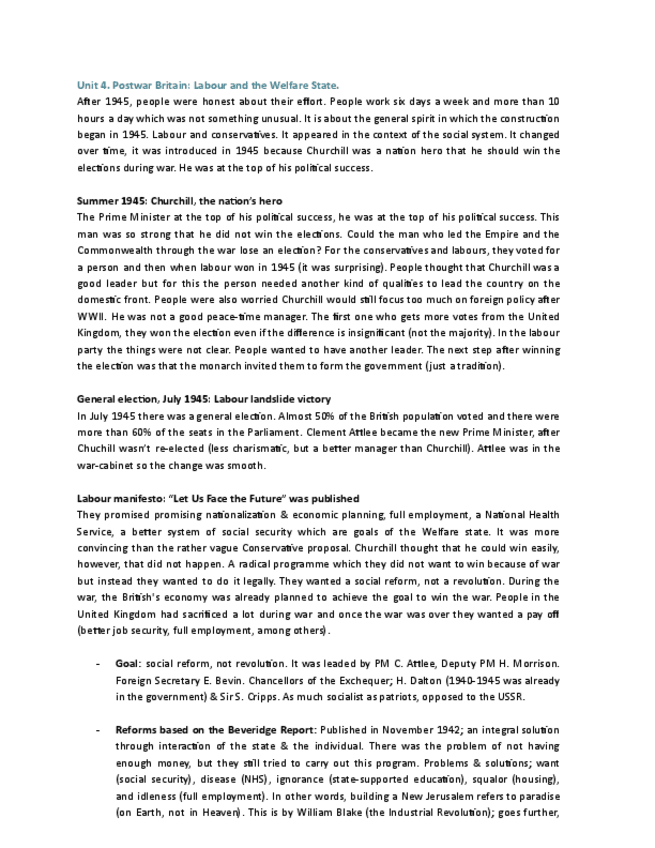 Unit 4. Postwar Britain: Labour and the Welfare State.
After 1945, people were honest about their effort. People work six days a week and more than 10 hours a day which was not something unusual. It is about the general spirit in which the construction began in 1945. Labour and conservatives. It appeared in the context of the social system. It changed over time, it was introduced in 1945 because Churchill was a nation hero that he should win the elections during war. He was at the top of his political success.

Summer 1945: Churchill, the nation's hero
The Prime Minister at the top of his political success, he was at the top of his political success. This man was so strong that he did not win the elections. Could the man who led the Empire and the Commonwealth through the war lose an election? For the conservatives and labours, they voted for a person and then when labour won in 1945 (it was surprising). People thought that Churchill was a good leader but for this the person needed another kind of qualities to lead the country on the domestic front. People were also worried Churchill would still focus too much on foreign policy after WWII. He was not a good peace-time manager. The first one who gets more votes from the United Kingdom, they won the election even if the difference is insignificant (not the majority). In the labour party the things were not clear. People wanted to have another leader. The next step after winning the election was that the monarch invited them to form the government (just a tradition).

General election, July 1945: Labour landslide victory
In July 1945 there was a general election. Almost 50% of the British population voted and there were more than 60% of the seats in the Parliament. Clement Attlee became the new Prime Minister, after Chuchill wasn't re-elected (less charismatic, but a better manager than Churchill). Attlee was in the war-cabinet so the change was smooth.

Labour manifesto: "Let Us Face the Future" was published
They promised promising nationalization & economic planning, full employment, a National Health Service, a better system of social security which are goals of the Welfare state. It was more convincing than the rather vague Conservative proposal. Churchill thought that he could win easily, however, that did not happen. A radical programme which they did not want to win because of war but instead they wanted to do it legally. They wanted a social reform, not a revolution. During the war, the British's economy was already planned to achieve the goal to win the war. People in the United Kingdom had sacrificed a lot during war and once the war was over they wanted a pay off (better job security, full employment, among others).

- Goal: social reform, not revolution. It was leaded by PM C. Attlee, Deputy PM H. Morrison. Foreign Secretary E. Bevin. Chancellors of the Exchequer; H. Dalton (1940-1945 was already in the government) & Sir S. Cripps. As much socialist as patriots, opposed to the USSR.

- Reforms based on the Beveridge Report: Published in November 1942; an integral solution through interaction of the state & the individual. There was the problem of not having enough money, but they still tried to carry out this program. Problems & solutions; want (social security), disease (NHS), ignorance (state-supported education), squalor (housing), and idleness (full employment). In other words, building a New Jerusalem refers to paradise (on Earth, not in Heaven). This is by William Blake (the Industrial Revolution); goes further,